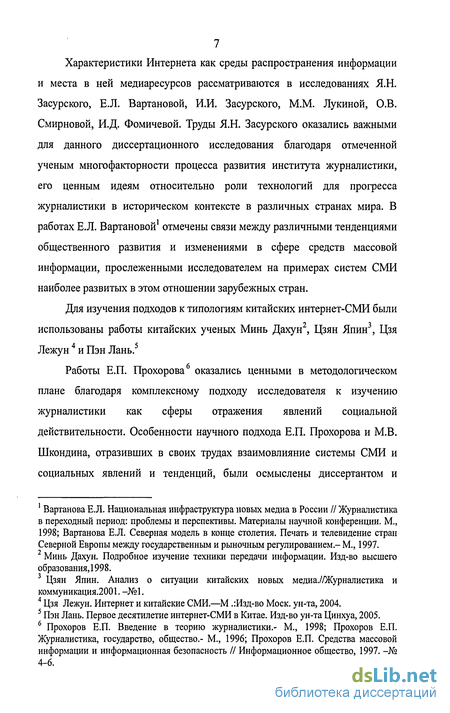 7

Характеристики Интернета как среды распространения информации и места в ней медиаресурсов рассматриваются в исследованиях Я.Н. Засурского, Е.Л. Вартановой, И.И. Засурского, М.М. Лукиной, О.В. Смирновой, И.Д. Фомичевой. Труды Я.Н. Засурского оказались важными для данного диссертационного исследования благодаря отмеченной ученым многофакторности процесса развития института журналистики, его ценным идеям относительно роли технологий для прогресса журналистики в историческом контексте в различных странах мира. В работах Е.Л. Вартановой$^1$ отмечены связи между различными тенденциями общественного развития и изменениями в сфере средств массовой информации, прослеженными исследователем на примерах систем СМИ наиболее развитых в этом отношении зарубежных стран.

Для изучения подходов к типологиям китайских интернет-СМИ были использованы работы китайских ученых Минь Дахун$^2$, Цзян Япин$^3$, Цзя Лежун $^4$ и Пэн Лань.$^5$

Работы Е.П. Прохорова$^6$ оказались ценными в методологическом плане благодаря комплексному подходу исследователя к изучению журналистики как сферы отражения явлений социальной действительности. Особенности научного подхода Е.П. Прохорова и М.В. Шкондина, отразивших в своих трудах взаимовлияние системы СМИ и социальных явлений и тенденций, были осмыслены диссертантом и

$^1$ Вартанова Е.Л. Национальная инфраструктура новых медиа в России // Журналистика в переходный период: проблемы и перспективы. Материалы научной конференции. М., 1998; Вартанова Е.Л. Северная модель в конце столетия. Печать и телевидение стран Северной Европы между государственным и рыночным регулированием.– М., 1997.
$^2$ Минь Дахун. Подробное изучение техники передачи информации. Изд-во высшего образования,1998.
$^3$ Цзян Япин. Анализ о ситуации китайских новых медиа.//Журналистика и коммуникация.2001. –№1.
$^4$ Цзя Лежун. Интернет и китайские СМИ.—М .:Изд-во Моск. ун-та, 2004.
$^5$ Пэн Лань. Первое десятилетие интернет-СМИ в Китае. Изд-во ун-та Цинхуа, 2005.
$^6$ Прохоров Е.П. Введение в теорию журналистики.- М., 1998; Прохоров Е.П. Журналистика, государство, общество.- М., 1996; Прохоров Е.П. Средства массовой информации и информационная безопасность // Информационное общество, 1997. –№ 4–6.

dsLib.net
библиотека диссертаций